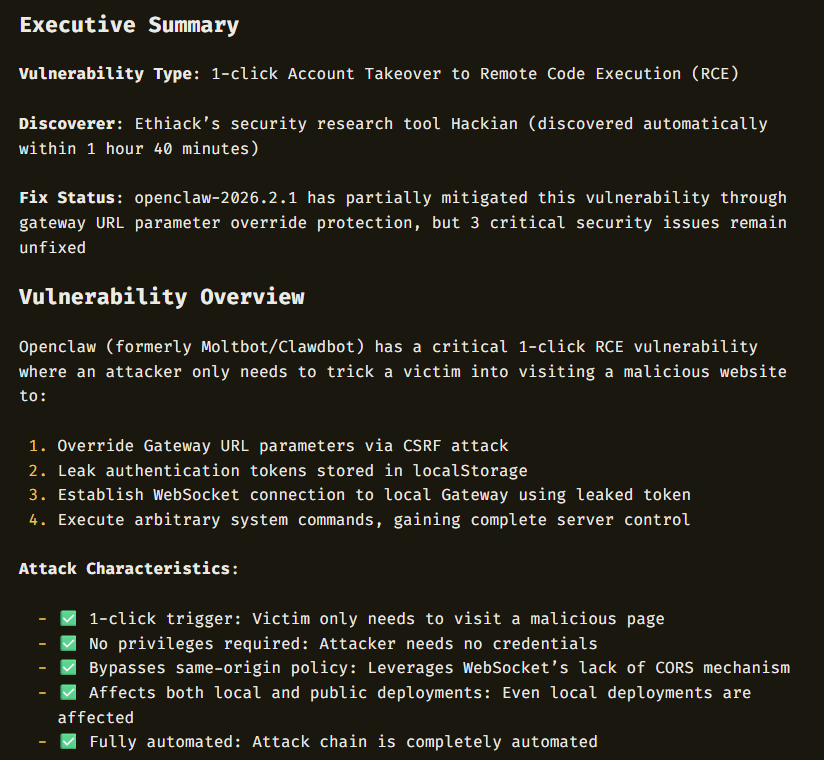 Executive Summary

Vulnerability Type: 1-click Account Takeover to Remote Code Execution (RCE)

Discoverer: Ethiack's security research tool Hackian (discovered automatically within 1 hour 40 minutes)

Fix Status: openclaw-2026.2.1 has partially mitigated this vulnerability through gateway URL parameter override protection, but 3 critical security issues remain unfixed

Vulnerability Overview

Openclaw (formerly Moltbot/Clawdbot) has a critical 1-click RCE vulnerability where an attacker only needs to trick a victim into visiting a malicious website to:

1. Override Gateway URL parameters via CSRF attack
2. Leak authentication tokens stored in localStorage
3. Establish WebSocket connection to local Gateway using leaked token
4. Execute arbitrary system commands, gaining complete server control

Attack Characteristics:

- ✅ 1-click trigger: Victim only needs to visit a malicious page
- ✅ No privileges required: Attacker needs no credentials
- ✅ Bypasses same-origin policy: Leverages WebSocket's lack of CORS mechanism
- ✅ Affects both local and public deployments: Even local deployments are affected
- ✅ Fully automated: Attack chain is completely automated